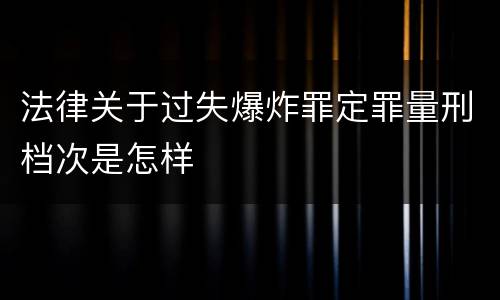 法律关于过失爆炸罪定罪量刑档次是怎样